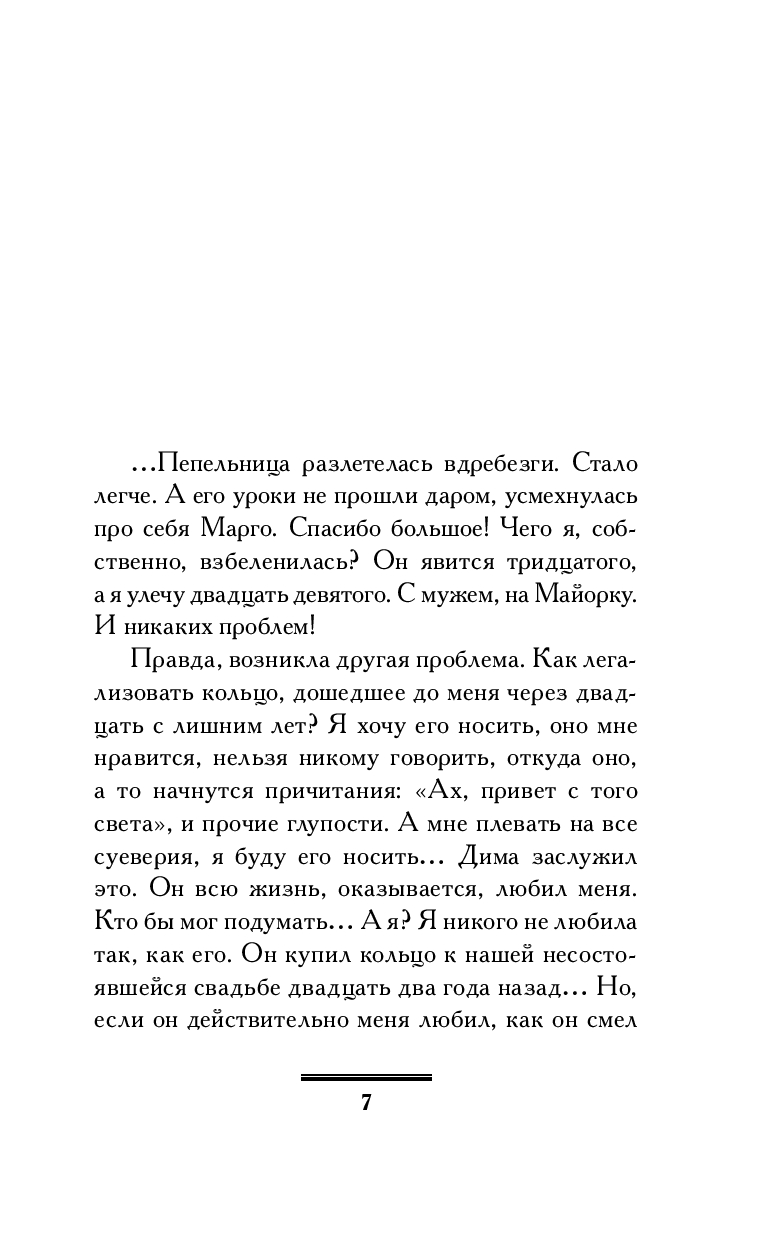 ...Пепельница разлетелась вдребезги. Стало легче. А его уроки не прошли даром, усмехнулась про себя Марго. Спасибо большое! Чего я, собственно, взбеленилась? Он явится тридцатого, а я улечу двадцать девятого. С мужем, на Майорку. И никаких проблем!

Правда, возникла другая проблема. Как легализовать кольцо, дошедшее до меня через двадцать с лишним лет? Я хочу его носить, оно мне нравится, нельзя никому говорить, откуда оно, а то начнутся причитания: «Ах, привет с того света», и прочие глупости. А мне плевать на все суеверия, я буду его носить... Дима заслужил это. Он всю жизнь, оказывается, любил меня. Кто бы мог подумать... А я? Я никого не любила так, как его. Он купил кольцо к нашей несостоявшейся свадьбе двадцать два года назад... Но, если он действительно меня любил, как он смел

7